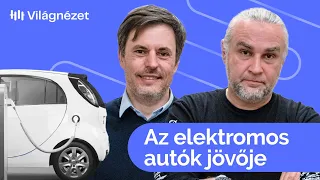 Világnézet

Az elektromos autók jövője